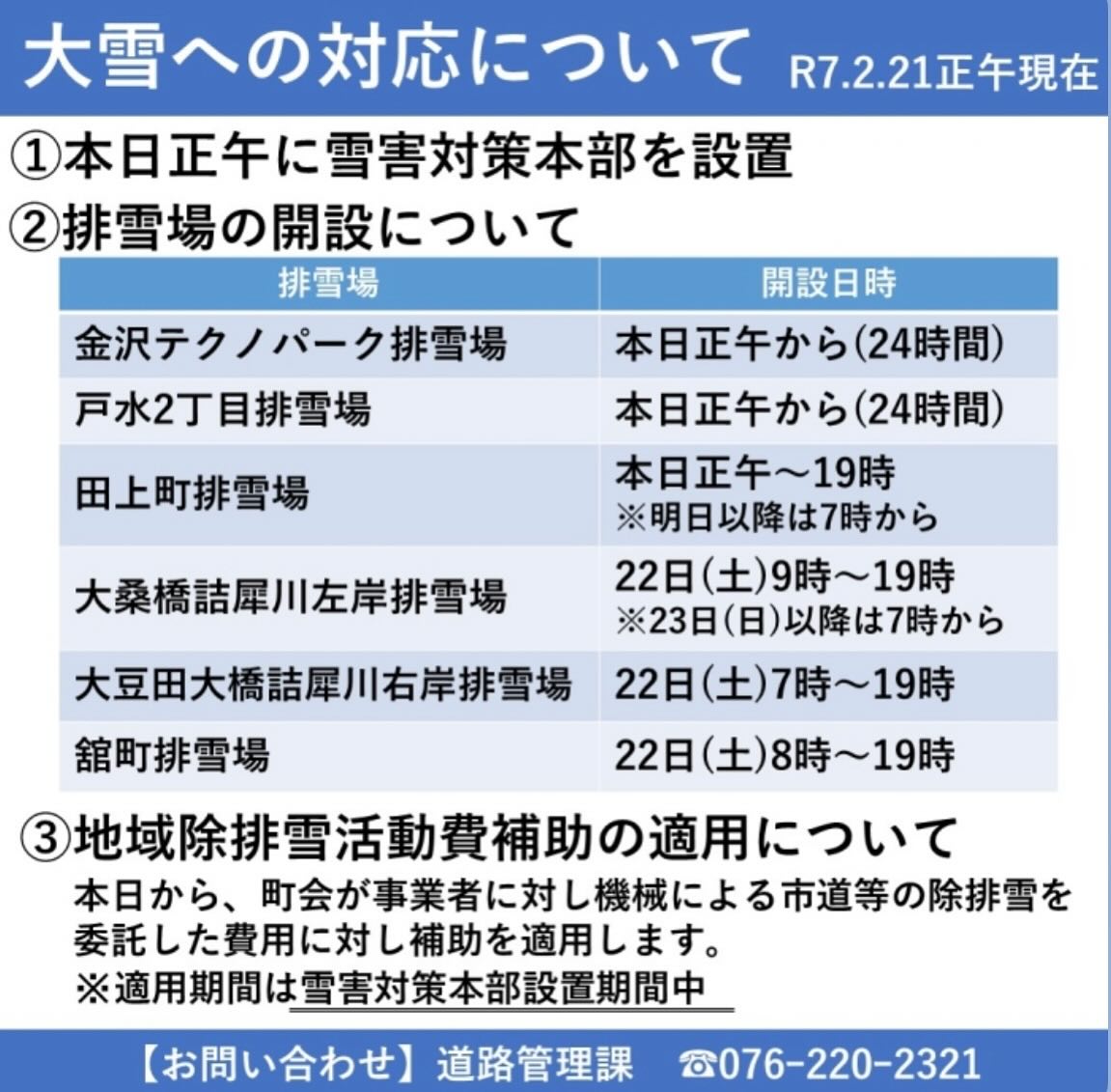 大雪への対応について R7.2.21正午現在

①本日正午に雪害対策本部を設置

②排雪場の開設について

| 排雪場 | 開設日時 |
|---|---|
| 金沢テクノパーク排雪場 | 本日正午から(24時間) |
| 戸水2丁目排雪場 | 本日正午から(24時間) |
| 田上町排雪場 | 本日正午～19時 ※明日以降は7時から |
| 大桑橋詰犀川左岸排雪場 | 22日(土)9時～19時 ※23日(日)以降は7時から |
| 大豆田大橋詰犀川右岸排雪場 | 22日(土)7時～19時 |
| 舘町排雪場 | 22日(土)8時～19時 |

③地域除排雪活動費補助の適用について

本日から、町会が事業者に対し機械による市道等の除排雪を委託した費用に対し補助を適用します。

※適用期間は雪害対策本部設置期間中

【お問い合わせ】道路管理課 ☎076-220-2321